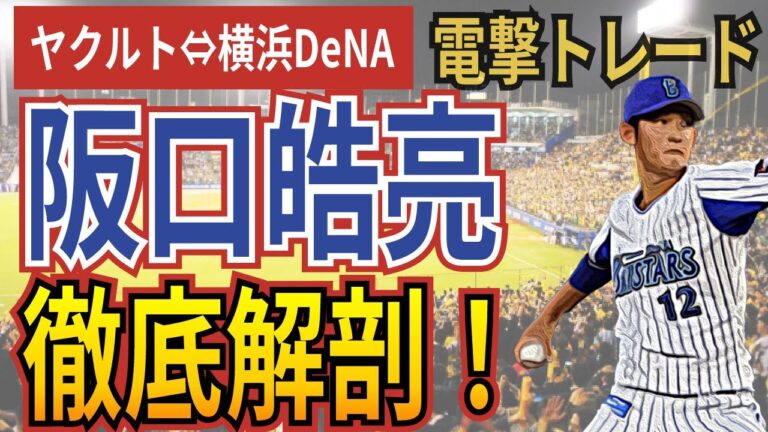 ヤクルト⇔横浜DeNA

電撃トレード

阪口皓亮

徹底解剖！

STARS
12